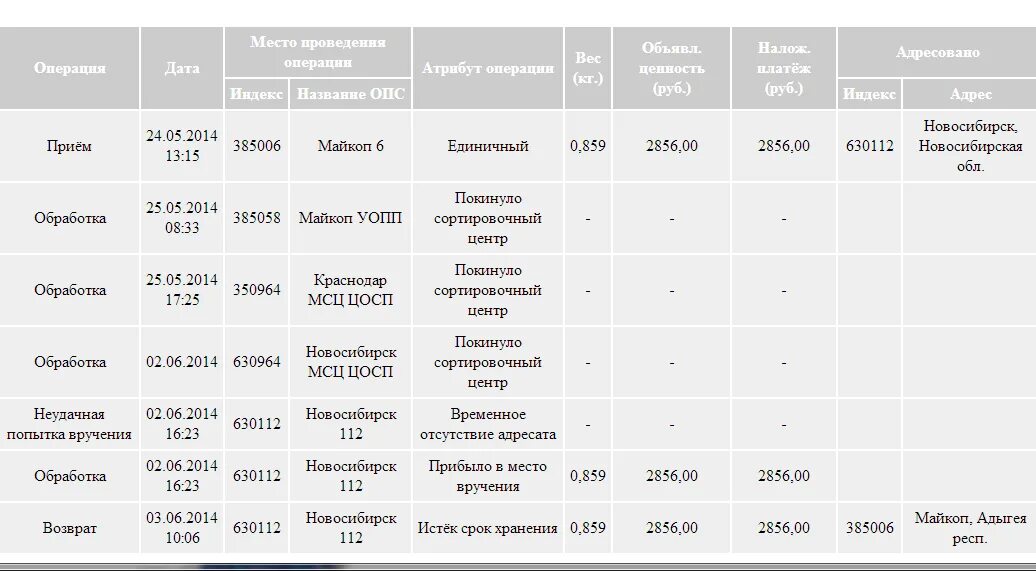 | Операция | Дата | Место проведения операции: Индекс | Место проведения операции: Название ОПС | Атрибут операции | Вес (кг.) | Объявл. ценность (руб.) | Налож. платёж (руб.) | Адресовано: Индекс | Адресовано: Адрес |
|---|---|---|---|---|---|---|---|---|---|
| Приём | 24.05.2014 13:15 | 385006 | Майкоп 6 | Единичный | 0,859 | 2856,00 | 2856,00 | 630112 | Новосибирск, Новосибирская обл. |
| Обработка | 25.05.2014 08:33 | 385058 | Майкоп УОПП | Покинуло сортировочный центр | - | - | - | | |
| Обработка | 25.05.2014 17:25 | 350964 | Краснодар МСЦ ЦОСП | Покинуло сортировочный центр | - | - | - | | |
| Обработка | 02.06.2014 | 630964 | Новосибирск МСЦ ЦОСП | Покинуло сортировочный центр | - | - | - | | |
| Неудачная попытка вручения | 02.06.2014 16:23 | 630112 | Новосибирск 112 | Временное отсутствие адресата | - | - | - | | |
| Обработка | 02.06.2014 16:23 | 630112 | Новосибирск 112 | Прибыло в место вручения | 0,859 | 2856,00 | 2856,00 | | |
| Возврат | 03.06.2014 10:06 | 630112 | Новосибирск 112 | Истёк срок хранения | 0,859 | 2856,00 | 2856,00 | 385006 | Майкоп, Адыгея респ. |